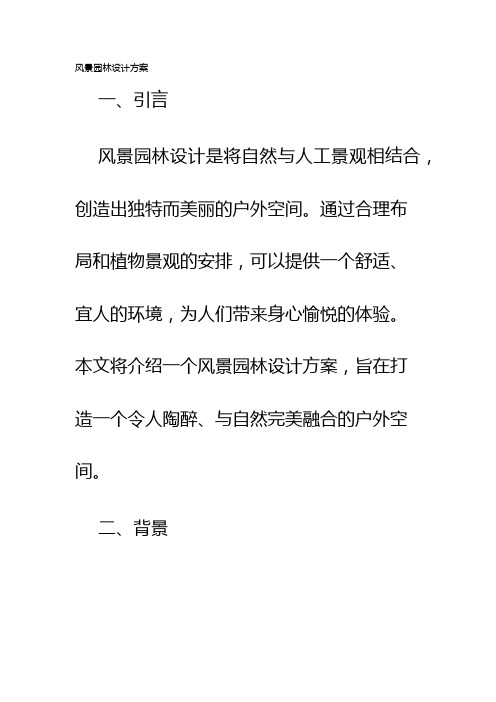 风景园林设计方案

一、引言

风景园林设计是将自然与人工景观相结合，创造出独特而美丽的户外空间。通过合理布局和植物景观的安排，可以提供一个舒适、宜人的环境，为人们带来身心愉悦的体验。本文将介绍一个风景园林设计方案，旨在打造一个令人陶醉、与自然完美融合的户外空间。

二、背景